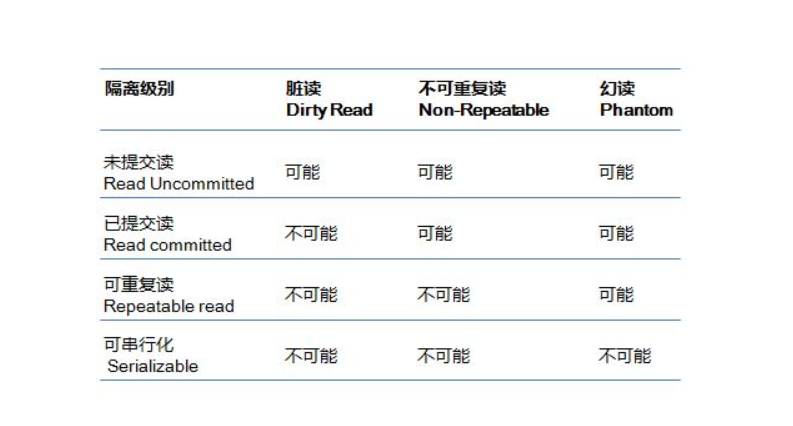 | 隔离级别 | 脏读 Dirty Read | 不可重复读 Non-Repeatable | 幻读 Phantom |
|---|---|---|---|
| 未提交读 Read Uncommitted | 可能 | 可能 | 可能 |
| 已提交读 Read committed | 不可能 | 可能 | 可能 |
| 可重复读 Repeatable read | 不可能 | 不可能 | 可能 |
| 可串行化 Serializable | 不可能 | 不可能 | 不可能 |